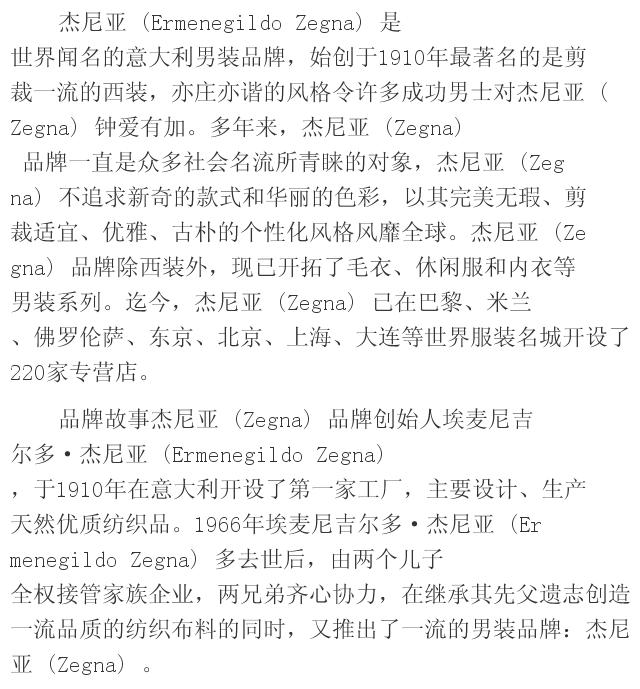 杰尼亚（Ermenegildo Zegna）是世界闻名的意大利男装品牌，始创于1910年最著名的是剪裁一流的西装，亦庄亦谐的风格令许多成功男士对杰尼亚（Zegna）钟爱有加。多年来，杰尼亚（Zegna）品牌一直是众多社会名流所青睐的对象，杰尼亚（Zegna）不追求新奇的款式和华丽的色彩，以其完美无瑕、剪裁适宜、优雅、古朴的个性化风格风靡全球。杰尼亚（Zegna）品牌除西装外，现已开拓了毛衣、休闲服和内衣等男装系列。迄今，杰尼亚（Zegna）已在巴黎、米兰、佛罗伦萨、东京、北京、上海、大连等世界服装名城开设了220家专营店。

品牌故事杰尼亚（Zegna）品牌创始人埃麦尼吉尔多·杰尼亚（Ermenegildo Zegna），于1910年在意大利开设了第一家工厂，主要设计、生产天然优质纺织品。1966年埃麦尼吉尔多·杰尼亚（Ermenegildo Zegna）多去世后，由两个儿子全权接管家族企业，两兄弟齐心协力，在继承其先父遗志创造一流品质的纺织布料的同时，又推出了一流的男装品牌：杰尼亚（Zegna）。